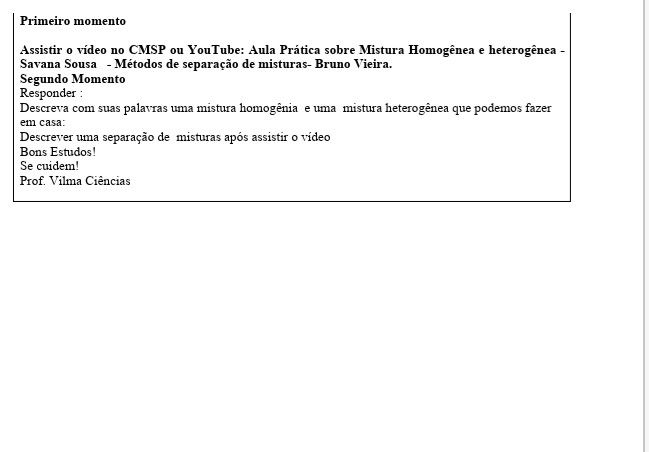 Primeiro momento

Assistir o vídeo no CMSP ou YouTube: Aula Prática sobre Mistura Homogênea e heterogênea - Savana Sousa - Métodos de separação de misturas- Bruno Vieira.
Segundo Momento
Responder :
Descreva com suas palavras uma mistura homogênia e uma mistura heterogênea que podemos fazer em casa:
Descrever uma separação de misturas após assistir o vídeo
Bons Estudos!
Se cuidem!
Prof. Vilma Ciências